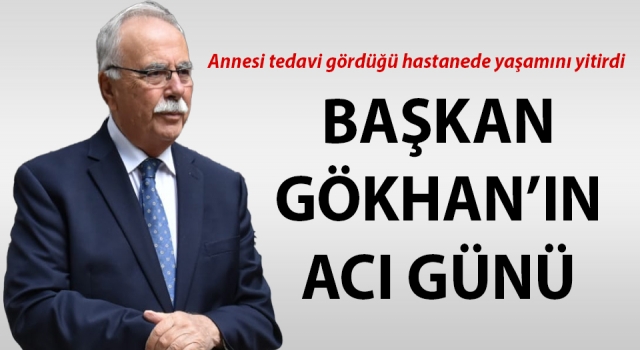 Annesi tedavi gördüğü hastanede yaşamını yitirdi

BAŞKAN GÖKHAN'IN ACI GÜNÜ